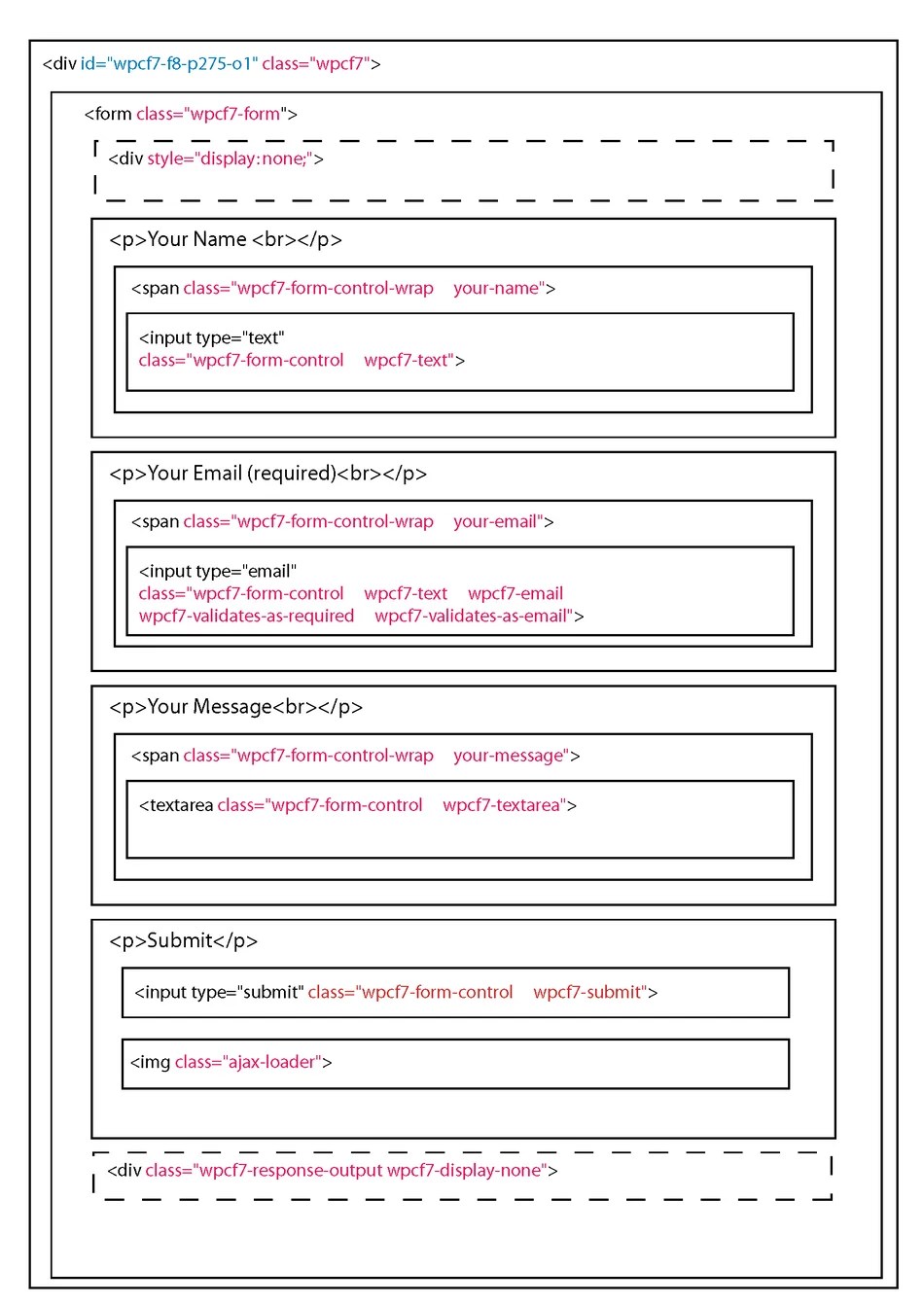 <div id="wpcf7-f8-p275-o1" class="wpcf7">

<form class="wpcf7-form">

<div style="display:none;">

<p>Your Name <br></p>

<span class="wpcf7-form-control-wrap your-name">

<input type="text" class="wpcf7-form-control wpcf7-text">

<p>Your Email (required)<br></p>

<span class="wpcf7-form-control-wrap your-email">

<input type="email" class="wpcf7-form-control wpcf7-text wpcf7-email wpcf7-validates-as-required wpcf7-validates-as-email">

<p>Your Message<br></p>

<span class="wpcf7-form-control-wrap your-message">

<textarea class="wpcf7-form-control wpcf7-textarea">

<p>Submit</p>

<input type="submit" class="wpcf7-form-control wpcf7-submit">

<img class="ajax-loader">

<div class="wpcf7-response-output wpcf7-display-none">